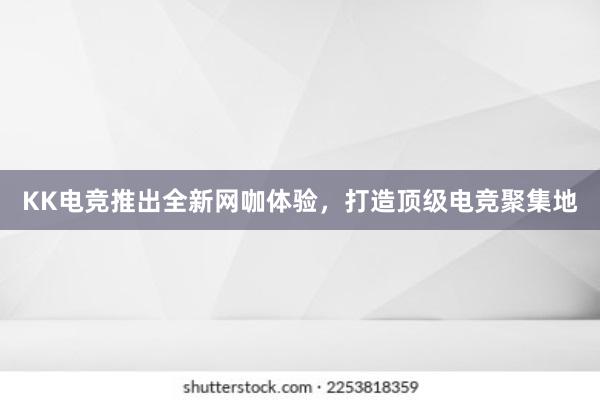 KK电竞推出全新网咖体验，打造顶级电竞聚集地

shutterstock.com · 2253818359